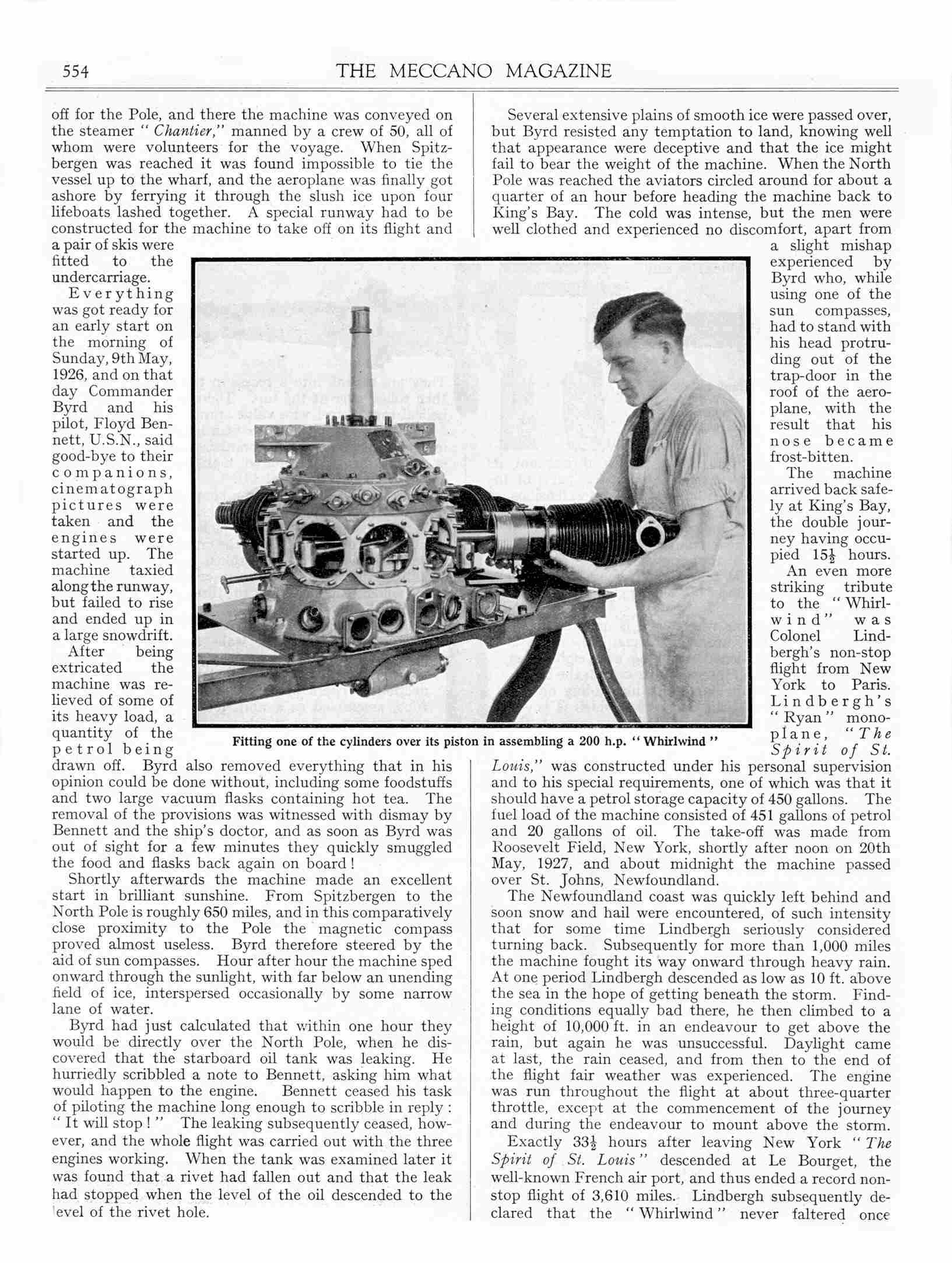 554 THE MECCANO MAGAZINE

off for the Pole, and there the machine was conveyed on the steamer "Chantier," manned by a crew of 50, all of whom were volunteers for the voyage. When Spitzbergen was reached it was found impossible to tie the vessel up to the wharf, and the aeroplane was finally got ashore by ferrying it through the slush ice upon four lifeboats lashed together. A special runway had to be constructed for the machine to take off on its flight and a pair of skis were fitted to the undercarriage.

Everything was got ready for an early start on the morning of Sunday, 9th May, 1926, and on that day Commander Byrd and his pilot, Floyd Bennett, U.S.N., said good-bye to their companions, cinematograph pictures were taken and the engines were started up. The machine taxied along the runway, but failed to rise and ended up in a large snowdrift.

After being extricated the machine was relieved of some of its heavy load, a quantity of the petrol being drawn off. Byrd also removed everything that in his opinion could be done without, including some foodstuffs and two large vacuum flasks containing hot tea. The removal of the provisions was witnessed with dismay by Bennett and the ship's doctor, and as soon as Byrd was out of sight for a few minutes they quickly smuggled the food and flasks back again on board!

Shortly afterwards the machine made an excellent start in brilliant sunshine. From Spitzbergen to the North Pole is roughly 650 miles, and in this comparatively close proximity to the Pole the magnetic compass proved almost useless. Byrd therefore steered by the aid of sun compasses. Hour after hour the machine sped onward through the sunlight, with far below an unending field of ice, interspersed occasionally by some narrow lane of water.

Byrd had just calculated that within one hour they would be directly over the North Pole, when he discovered that the starboard oil tank was leaking. He hurriedly scribbled a note to Bennett, asking him what would happen to the engine. Bennett ceased his task of piloting the machine long enough to scribble in reply: "It will stop!" The leaking subsequently ceased, however, and the whole flight was carried out with the three engines working. When the tank was examined later it was found that a rivet had fallen out and that the leak had stopped when the level of the oil descended to the level of the rivet hole.

Several extensive plains of smooth ice were passed over, but Byrd resisted any temptation to land, knowing well that appearance were deceptive and that the ice might fail to bear the weight of the machine. When the North Pole was reached the aviators circled around for about a quarter of an hour before heading the machine back to King's Bay. The cold was intense, but the men were well clothed and experienced no discomfort, apart from a slight mishap experienced by Byrd who, while using one of the sun compasses, had to stand with his head protruding out of the trap-door in the roof of the aeroplane, with the result that his nose became frost-bitten.

The machine arrived back safely at King's Bay, the double journey having occupied $15\frac{1}{2}$ hours.

An even more striking tribute to the "Whirlwind" was Colonel Lindbergh's non-stop flight from New York to Paris. Lindbergh's "Ryan" monoplane, "The Spirit of St. Louis," was constructed under his personal supervision and to his special requirements, one of which was that it should have a petrol storage capacity of 450 gallons. The fuel load of the machine consisted of 451 gallons of petrol and 20 gallons of oil. The take-off was made from Roosevelt Field, New York, shortly after noon on 20th May, 1927, and about midnight the machine passed over St. Johns, Newfoundland.

The Newfoundland coast was quickly left behind and soon snow and hail were encountered, of such intensity that for some time Lindbergh seriously considered turning back. Subsequently for more than 1,000 miles the machine fought its way onward through heavy rain. At one period Lindbergh descended as low as 10 ft. above the sea in the hope of getting beneath the storm. Finding conditions equally bad there, he then climbed to a height of 10,000 ft. in an endeavour to get above the rain, but again he was unsuccessful. Daylight came at last, the rain ceased, and from then to the end of the flight fair weather was experienced. The engine was run throughout the flight at about three-quarter throttle, except at the commencement of the journey and during the endeavour to mount above the storm.

Exactly $33\frac{1}{2}$ hours after leaving New York "The Spirit of St. Louis" descended at Le Bourget, the well-known French air port, and thus ended a record non-stop flight of 3,610 miles. Lindbergh subsequently declared that the "Whirlwind" never faltered once

Fitting one of the cylinders over its piston in assembling a 200 h.p. "Whirlwind"